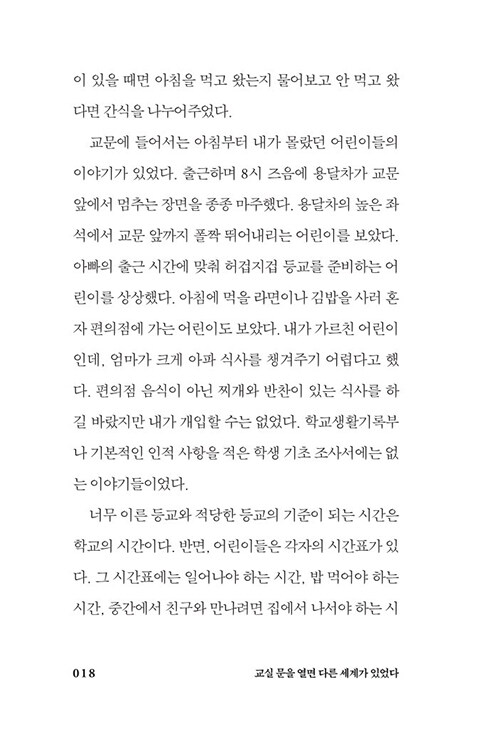 이 있을 때면 아침을 먹고 왔는지 물어보고 안 먹고 왔다면 간식을 나누어주었다.

교문에 들어서는 아침부터 내가 몰랐던 어린이들의 이야기가 있었다. 출근하며 8시 즈음에 용달차가 교문 앞에서 멈추는 장면을 종종 마주했다. 용달차의 높은 좌석에서 교문 앞까지 폴짝 뛰어내리는 어린이를 보았다. 아빠의 출근 시간에 맞춰 허겁지겁 등교를 준비하는 어린이를 상상했다. 아침에 먹을 라면이나 김밥을 사러 혼자 편의점에 가는 어린이도 보았다. 내가 가르친 어린이인데, 엄마가 크게 아파 식사를 챙겨주기 어렵다고 했다. 편의점 음식이 아닌 찌개와 반찬이 있는 식사를 하길 바랐지만 내가 개입할 수는 없었다. 학교생활기록부나 기본적인 인적 사항을 적은 학생 기초 조사서에는 없는 이야기들이었다.

너무 이른 등교와 적당한 등교의 기준이 되는 시간은 학교의 시간이다. 반면, 어린이들은 각자의 시간표가 있다. 그 시간표에는 일어나야 하는 시간, 밥 먹어야 하는 시간, 중간에서 친구와 만나려면 집에서 나서야 하는 시

018 교실 문을 열면 다른 세계가 있었다